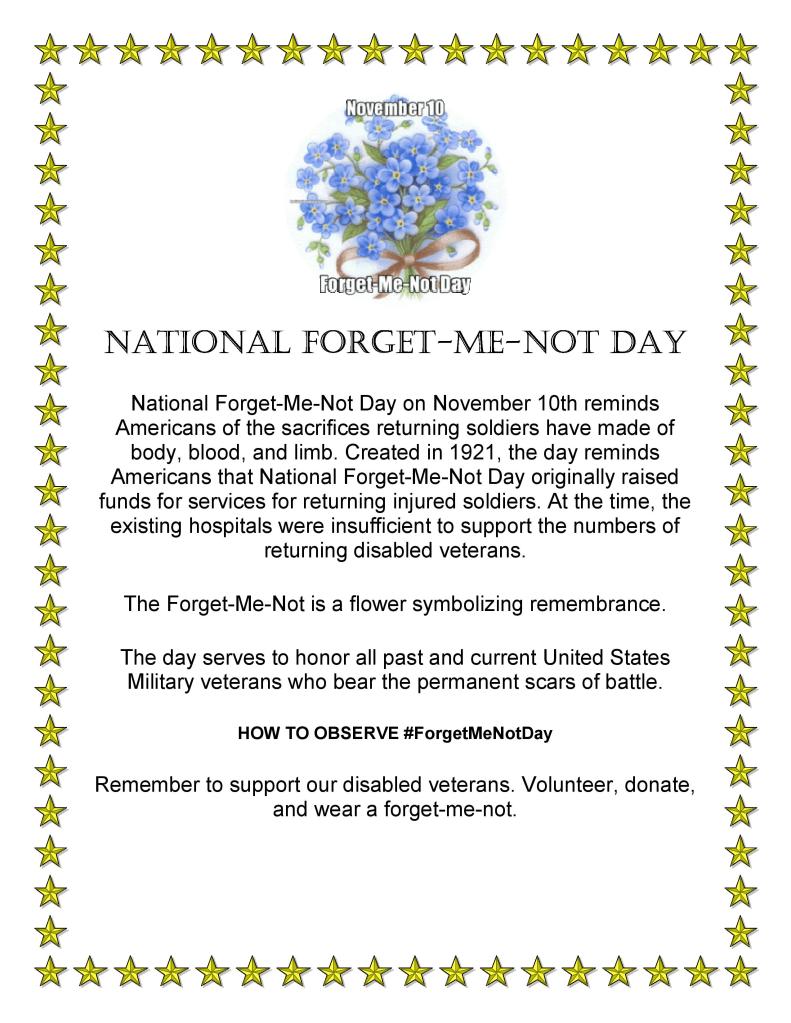 November 10

Forget-Me-Not Day

NATIONAL FORGET-ME-NOT DAY

National Forget-Me-Not Day on November 10th reminds Americans of the sacrifices returning soldiers have made of body, blood, and limb. Created in 1921, the day reminds Americans that National Forget-Me-Not Day originally raised funds for services for returning injured soldiers. At the time, the existing hospitals were insufficient to support the numbers of returning disabled veterans.

The Forget-Me-Not is a flower symbolizing remembrance.

The day serves to honor all past and current United States Military veterans who bear the permanent scars of battle.

HOW TO OBSERVE #ForgetMeNotDay

Remember to support our disabled veterans. Volunteer, donate, and wear a forget-me-not.